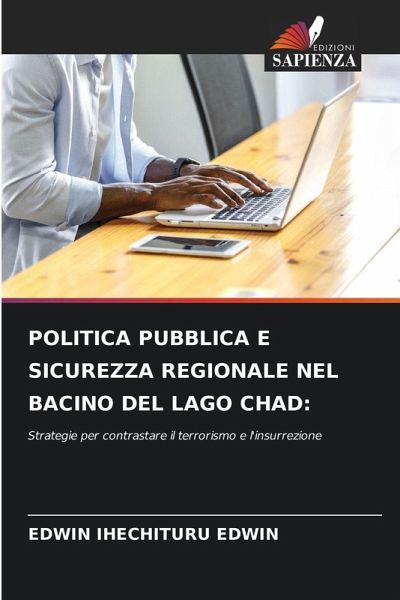 EDIZIONI
SAPIENZA

POLITICA PUBBLICA E SICUREZZA REGIONALE NEL BACINO DEL LAGO CHAD:

Strategie per contrastare il terrorismo e l'insurrezione

EDWIN IHECHITURU EDWIN